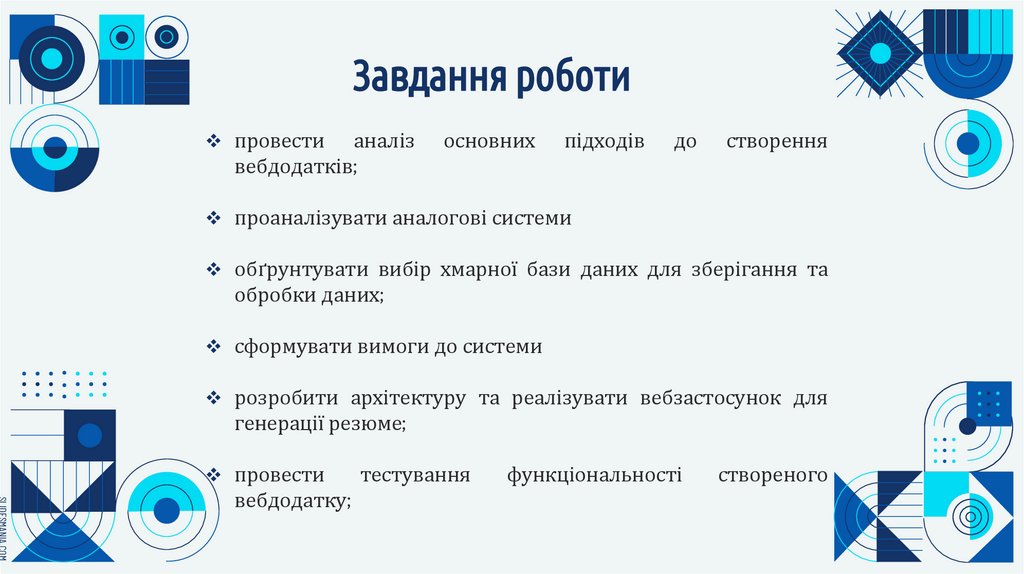 Завдання роботи

❖ провести аналіз основних підходів до створення вебдодатків;

❖ проаналізувати аналогові системи

❖ обґрунтувати вибір хмарної бази даних для зберігання та обробки даних;

❖ сформувати вимоги до системи

❖ розробити архітектуру та реалізувати вебзастосунок для генерації резюме;

❖ провести тестування функціональності створеного вебдодатку;

SLIDESMANIA.COM